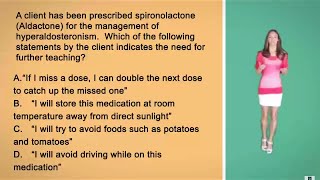 A client has been prescribed spironolactone (Aldactone) for the management of hyperaldosteronism. Which of the following statements by the client indicates the need for further teaching?

A."If I miss a dose, I can double the next dose to catch up the missed one"
B. "I will store this medication at room temperature away from direct sunlight"
C. "I will try to avoid foods such as potatoes and tomatoes"
D. "I will avoid driving while on this medication"